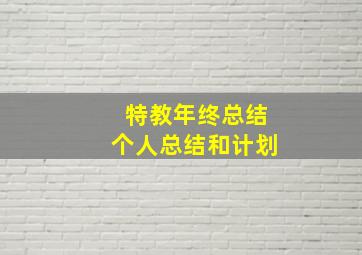 特教年终总结
个人总结和计划